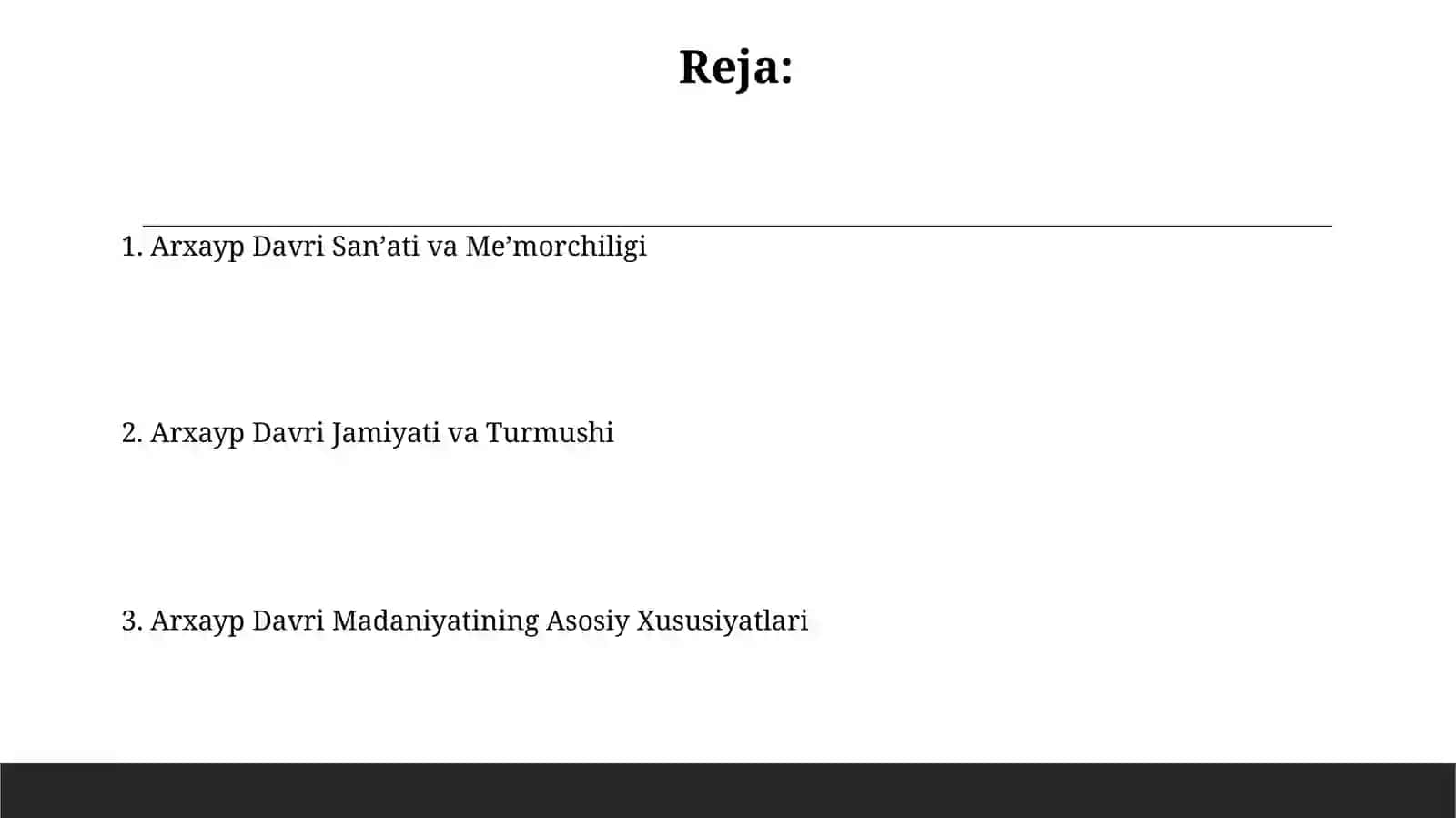 Reja:

1. Arxayp Davri San’ati va Me’morchiligi

2. Arxayp Davri Jamiyati va Turmushi

3. Arxayp Davri Madaniyatining Asosiy Xususiyatlari